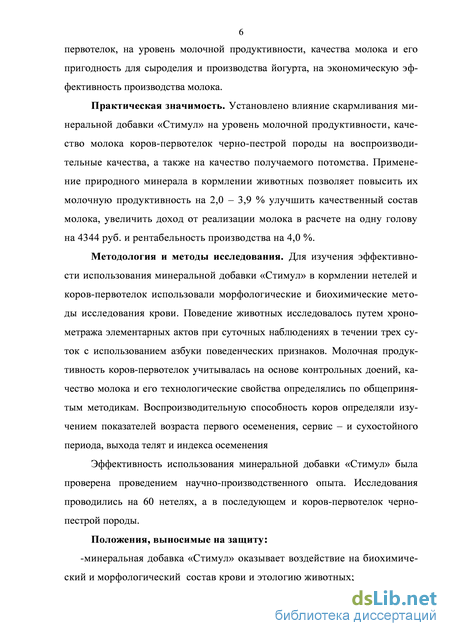 6

первотелок, на уровень молочной продуктивности, качества молока и его пригодность для сыроделия и производства йогурта, на экономическую эффективность производства молока.

Практическая значимость. Установлено влияние скармливания минеральной добавки «Стимул» на уровень молочной продуктивности, качество молока коров-первотелок черно-пестрой породы на воспроизводительные качества, а также на качество получаемого потомства. Применение природного минерала в кормлении животных позволяет повысить их молочную продуктивность на 2,0 – 3,9 % улучшить качественный состав молока, увеличить доход от реализации молока в расчете на одну голову на 4344 руб. и рентабельность производства на 4,0 %.

Методология и методы исследования. Для изучения эффективности использования минеральной добавки «Стимул» в кормлении нетелей и коров-первотелок использовали морфологические и биохимические методы исследования крови. Поведение животных исследовалось путем хронометража элементарных актов при суточных наблюдениях в течении трех суток с использованием азбуки поведенческих признаков. Молочная продуктивность коров-первотелок учитывалась на основе контрольных доений, качество молока и его технологические свойства определялись по общепринятым методикам. Воспроизводительную способность коров определяли изучением показателей возраста первого осеменения, сервис – и сухостойного периода, выхода телят и индекса осеменения

Эффективность использования минеральной добавки «Стимул» была проверена проведением научно-производственного опыта. Исследования проводились на 60 нетелях, а в последующем и коров-первотелок черно-пестрой породы.

Положения, выносимые на защиту:

-минеральная добавка «Стимул» оказывает воздействие на биохимический и морфологический состав крови и этологию животных;

dsLib.net
библиотека диссертаций